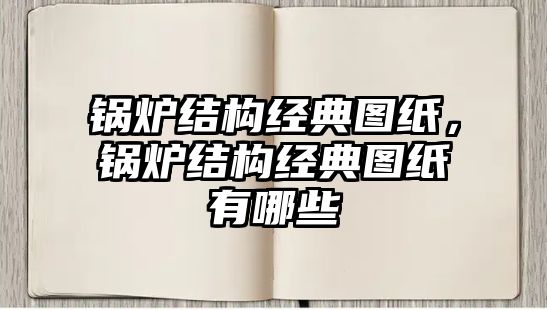 锅炉结构经典图纸，锅炉结构经典图纸有哪些